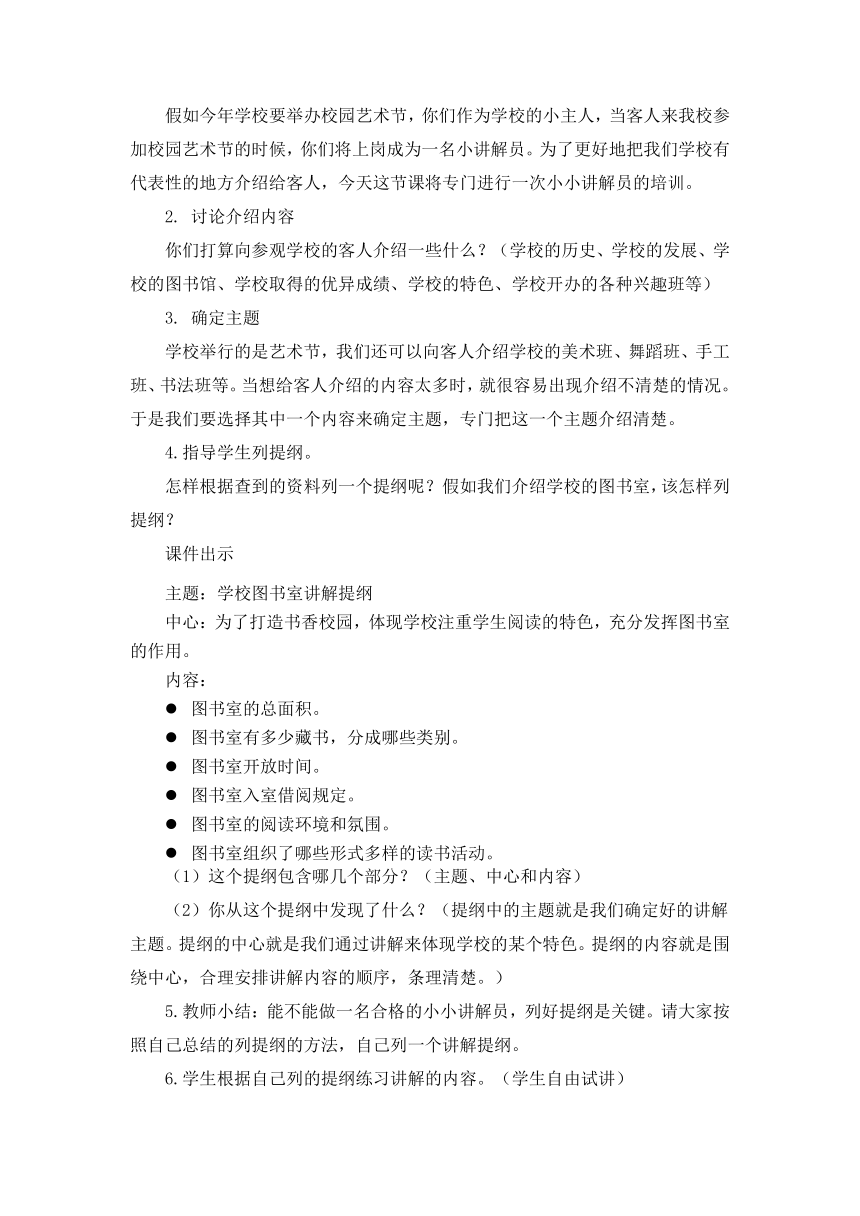 假如今年学校要举办校园艺术节，你们作为学校的小主人，当客人来我校参加校园艺术节的时候，你们将上岗成为一名小讲解员。为了更好地把我们学校有代表性的地方介绍给客人，今天这节课将专门进行一次小小讲解员的培训。

2. 讨论介绍内容

你们打算向参观学校的客人介绍一些什么？（学校的历史、学校的发展、学校的图书馆、学校取得的优异成绩、学校的特色、学校开办的各种兴趣班等）

3. 确定主题

学校举行的是艺术节，我们还可以向客人介绍学校的美术班、舞蹈班、手工班、书法班等。当想给客人介绍的内容太多时，就很容易出现介绍不清楚的情况。于是我们要选择其中一个内容来确定主题，专门把这一个主题介绍清楚。

4.指导学生列提纲。

怎样根据查到的资料列一个提纲呢？假如我们介绍学校的图书室，该怎样列提纲？

课件出示

主题：学校图书室讲解提纲

中心：为了打造书香校园，体现学校注重学生阅读的特色，充分发挥图书室的作用。

内容：

● 图书室的总面积。
● 图书室有多少藏书，分成哪些类别。
● 图书室开放时间。
● 图书室入室借阅规定。
● 图书室的阅读环境和氛围。
● 图书室组织了哪些形式多样的读书活动。

（1）这个提纲包含哪几个部分？（主题、中心和内容）

（2）你从这个提纲中发现了什么？（提纲中的主题就是我们确定好的讲解主题。提纲的中心就是我们通过讲解来体现学校的某个特色。提纲的内容就是围绕中心，合理安排讲解内容的顺序，条理清楚。）

5.教师小结：能不能做一名合格的小小讲解员，列好提纲是关键。请大家按照自己总结的列提纲的方法，自己列一个讲解提纲。

6.学生根据自己列的提纲练习讲解的内容。（学生自由试讲）